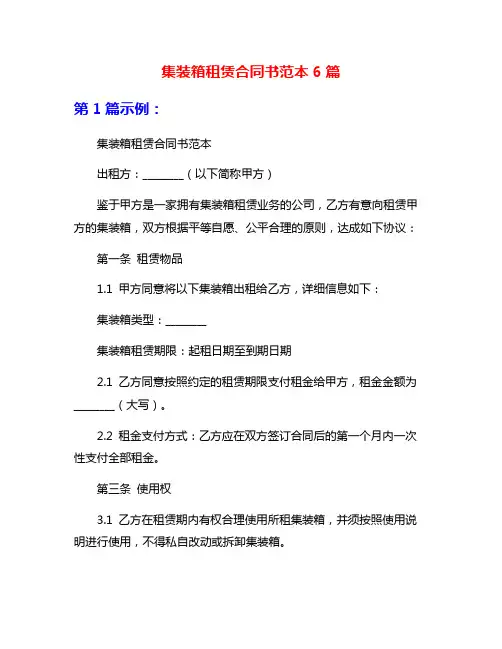 集装箱租赁合同书范本 6 篇

第 1 篇示例：

集装箱租赁合同书范本

出租方：________（以下简称甲方）

鉴于甲方是一家拥有集装箱租赁业务的公司，乙方有意向租赁甲方的集装箱，双方根据平等自愿、公平合理的原则，达成如下协议：

第一条 租赁物品

1.1 甲方同意将以下集装箱出租给乙方，详细信息如下：

集装箱类型：________

集装箱租赁期限：起租日期至到期日期

2.1 乙方同意按照约定的租赁期限支付租金给甲方，租金金额为________（大写）。

2.2 租金支付方式：乙方应在双方签订合同后的第一个月内一次性支付全部租金。

第三条 使用权

3.1 乙方在租赁期内有权合理使用所租集装箱，并须按照使用说明进行使用，不得私自改动或拆卸集装箱。